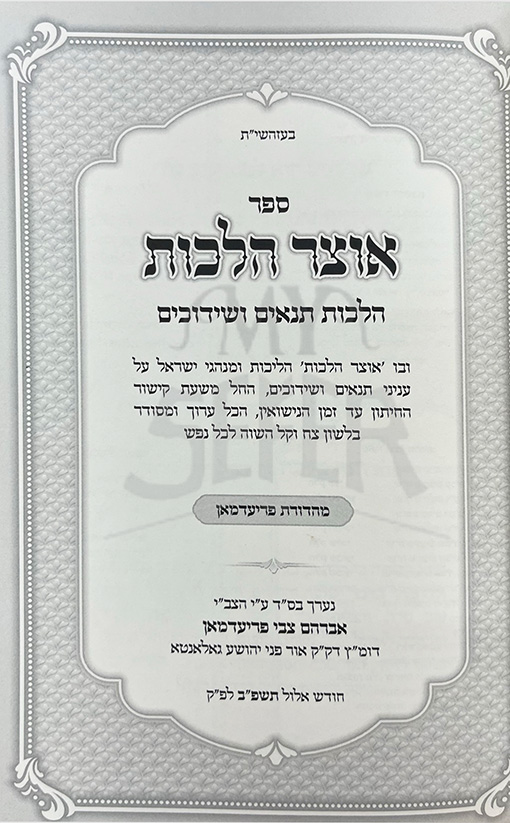 בעזהשי"ת

ספר

אוצר הלכות

הלכות תנאים ושידוכים

ובו 'אוצר הלכות' הליכות ומנהגי ישראל על עניני תנאים ושידוכים, החל משעת קישור החיתון עד זמן הנישואין, הכל ערוך ומסודר בלשון צח וקל השוה לכל נפש

מהדורת פריעדמאן

נערך בס"ד ע"י הצב"י
אברהם צבי פריעדמאן
דומ"ץ דק"ק אור פני יהושע גאלאנטא

חודש אלול תשפ"ב לפ"ק

MY SEFER